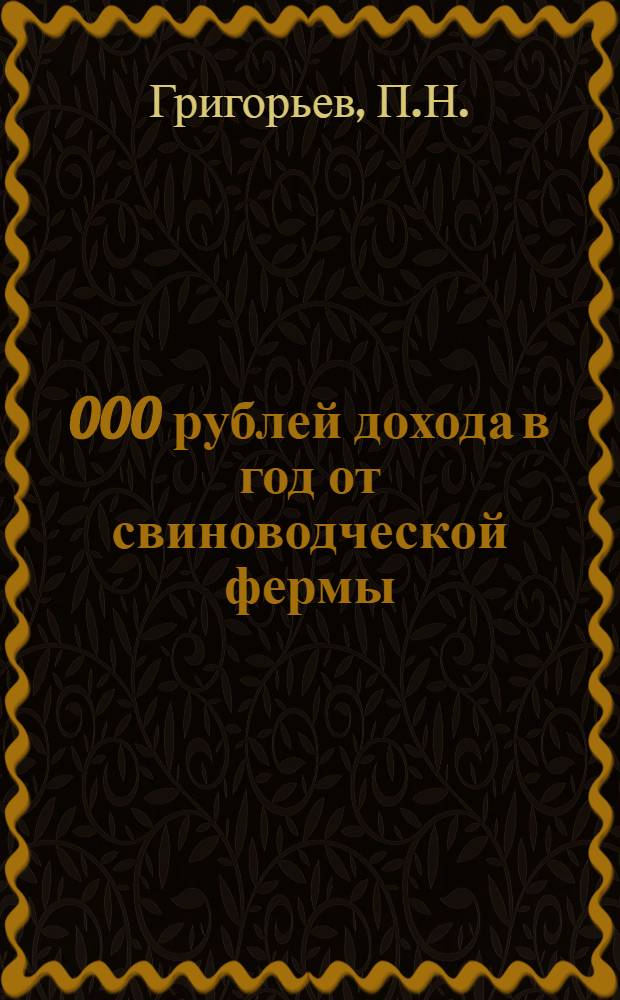 Григорьев, П.Н.

000 рублей дохода в год от свиноводческой фермы